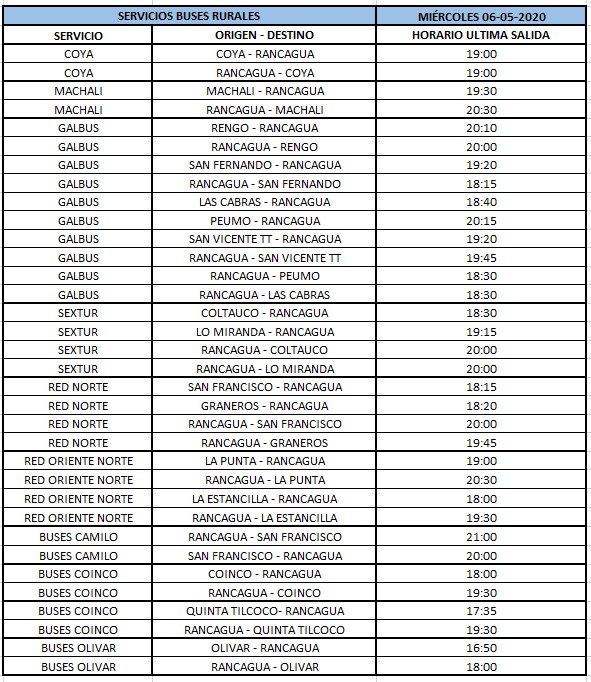 | SERVICIOS BUSES RURALES | | MIÉRCOLES 06-05-2020 |
|---|---|---|
| SERVICIO | ORIGEN - DESTINO | HORARIO ULTIMA SALIDA |
| COYA | COYA - RANCAGUA | 19:00 |
| COYA | RANCAGUA - COYA | 19:00 |
| MACHALI | MACHALI - RANCAGUA | 19:30 |
| MACHALI | RANCAGUA - MACHALI | 20:30 |
| GALBUS | RENGO - RANCAGUA | 20:10 |
| GALBUS | RANCAGUA - RENGO | 20:00 |
| GALBUS | SAN FERNANDO - RANCAGUA | 19:20 |
| GALBUS | RANCAGUA - SAN FERNANDO | 18:15 |
| GALBUS | LAS CABRAS - RANCAGUA | 18:40 |
| GALBUS | PEUMO - RANCAGUA | 20:15 |
| GALBUS | SAN VICENTE TT - RANCAGUA | 19:20 |
| GALBUS | RANCAGUA - SAN VICENTE TT | 19:45 |
| GALBUS | RANCAGUA - PEUMO | 18:30 |
| GALBUS | RANCAGUA - LAS CABRAS | 18:30 |
| SEXTUR | COLTAUCO - RANCAGUA | 18:30 |
| SEXTUR | LO MIRANDA - RANCAGUA | 19:15 |
| SEXTUR | RANCAGUA - COLTAUCO | 20:00 |
| SEXTUR | RANCAGUA - LO MIRANDA | 20:00 |
| RED NORTE | SAN FRANCISCO - RANCAGUA | 18:15 |
| RED NORTE | GRANEROS - RANCAGUA | 18:20 |
| RED NORTE | RANCAGUA - SAN FRANCISCO | 20:00 |
| RED NORTE | RANCAGUA - GRANEROS | 19:45 |
| RED ORIENTE NORTE | LA PUNTA - RANCAGUA | 19:00 |
| RED ORIENTE NORTE | RANCAGUA - LA PUNTA | 20:30 |
| RED ORIENTE NORTE | LA ESTANCILLA - RANCAGUA | 18:00 |
| RED ORIENTE NORTE | RANCAGUA - LA ESTANCILLA | 19:30 |
| BUSES CAMILO | RANCAGUA - SAN FRANCISCO | 21:00 |
| BUSES CAMILO | SAN FRANCISCO - RANCAGUA | 20:00 |
| BUSES COINCO | COINCO - RANCAGUA | 18:00 |
| BUSES COINCO | RANCAGUA - COINCO | 19:30 |
| BUSES COINCO | QUINTA TILCOCO- RANCAGUA | 17:35 |
| BUSES COINCO | RANCAGUA - QUINTA TILCOCO | 19:30 |
| BUSES OLIVAR | OLIVAR - RANCAGUA | 16:50 |
| BUSES OLIVAR | RANCAGUA - OLIVAR | 18:00 |